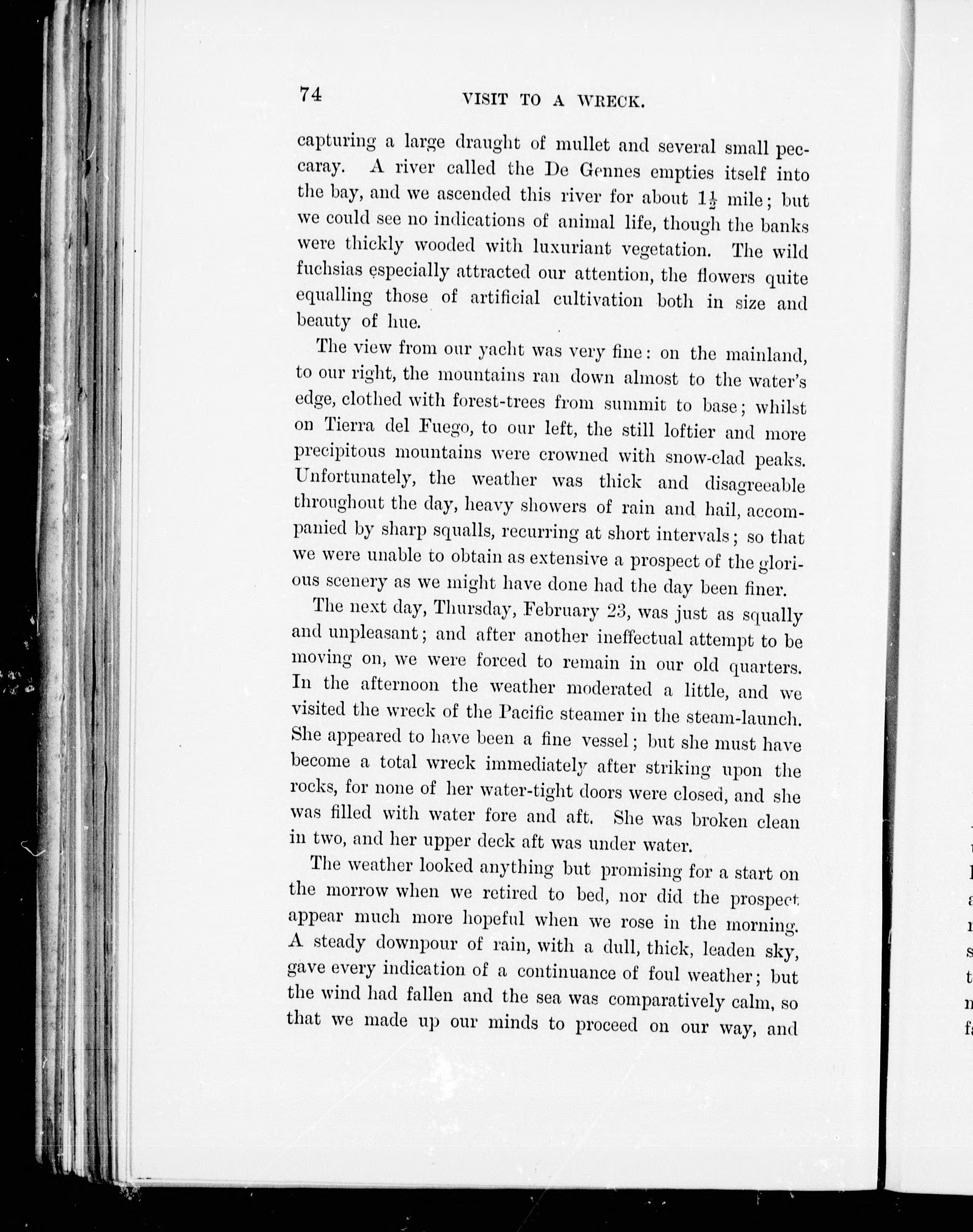 74 VISIT TO A WRECK.

capturing a large draught of mullet and several small peccaray. A river called the De Gennes empties itself into the bay, and we ascended this river for about $1\frac{1}{2}$ mile; but we could see no indications of animal life, though the banks were thickly wooded with luxuriant vegetation. The wild fuchsias especially attracted our attention, the flowers quite equalling those of artificial cultivation both in size and beauty of hue.

The view from our yacht was very fine: on the mainland, to our right, the mountains ran down almost to the water's edge, clothed with forest-trees from summit to base; whilst on Tierra del Fuego, to our left, the still loftier and more precipitous mountains were crowned with snow-clad peaks. Unfortunately, the weather was thick and disagreeable throughout the day, heavy showers of rain and hail, accompanied by sharp squalls, recurring at short intervals; so that we were unable to obtain as extensive a prospect of the glorious scenery as we might have done had the day been finer.

The next day, Thursday, February 23, was just as squally and unpleasant; and after another ineffectual attempt to be moving on, we were forced to remain in our old quarters. In the afternoon the weather moderated a little, and we visited the wreck of the Pacific steamer in the steam-launch. She appeared to have been a fine vessel; but she must have become a total wreck immediately after striking upon the rocks, for none of her water-tight doors were closed, and she was filled with water fore and aft. She was broken clean in two, and her upper deck aft was under water.

The weather looked anything but promising for a start on the morrow when we retired to bed, nor did the prospect appear much more hopeful when we rose in the morning. A steady downpour of rain, with a dull, thick, leaden sky, gave every indication of a continuance of foul weather; but the wind had fallen and the sea was comparatively calm, so that we made up our minds to proceed on our way, and